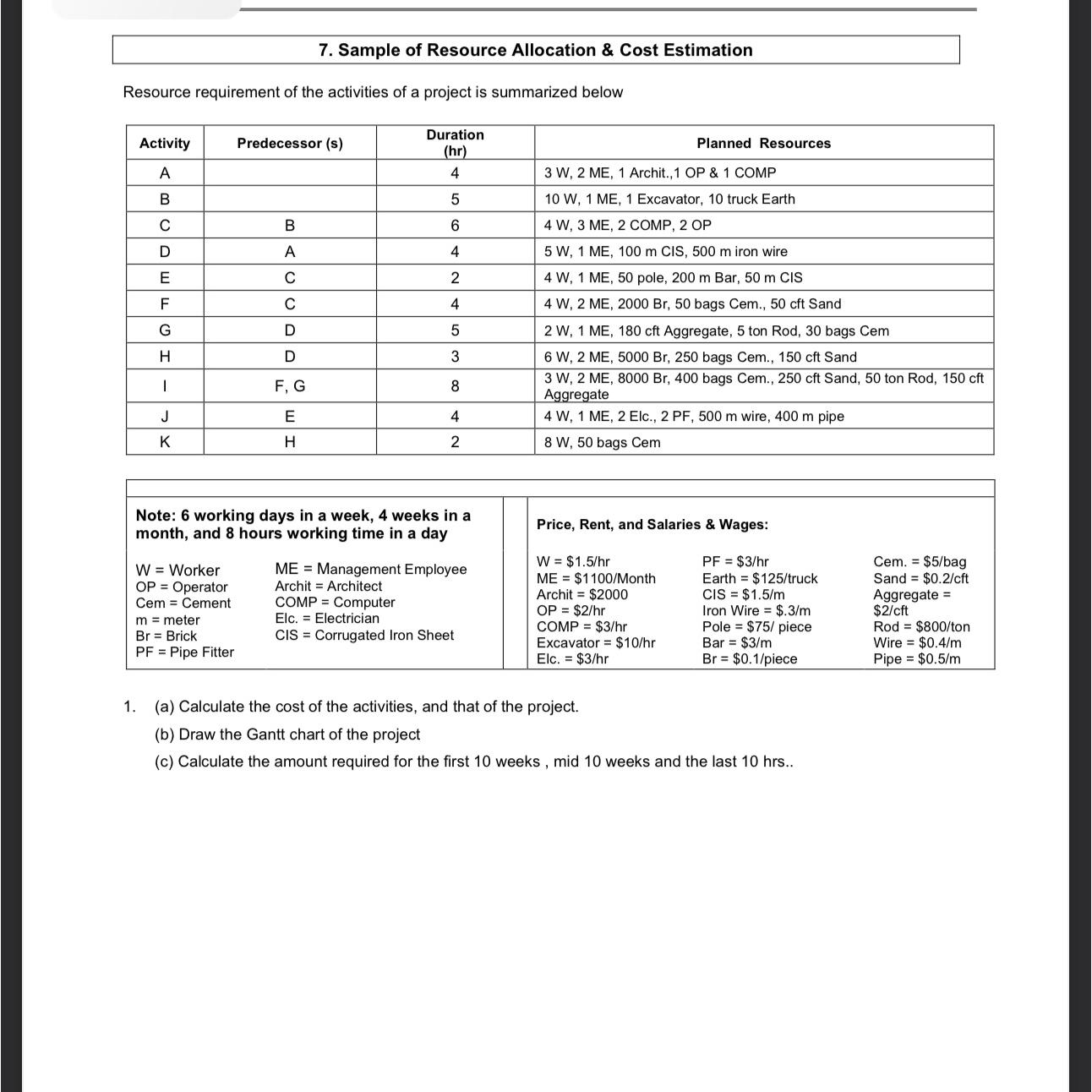 7. Sample of Resource Allocation & Cost Estimation

Resource requirement of the activities of a project is summarized below

| Activity | Predecessor (s) | Duration (hr) | Planned Resources |
|---|---|---|---|
| A | | 4 | 3 W, 2 ME, 1 Archit.,1 OP & 1 COMP |
| B | | 5 | 10 W, 1 ME, 1 Excavator, 10 truck Earth |
| C | B | 6 | 4 W, 3 ME, 2 COMP, 2 OP |
| D | A | 4 | 5 W, 1 ME, 100 m CIS, 500 m iron wire |
| E | C | 2 | 4 W, 1 ME, 50 pole, 200 m Bar, 50 m CIS |
| F | C | 4 | 4 W, 2 ME, 2000 Br, 50 bags Cem., 50 cft Sand |
| G | D | 5 | 2 W, 1 ME, 180 cft Aggregate, 5 ton Rod, 30 bags Cem |
| H | D | 3 | 6 W, 2 ME, 5000 Br, 250 bags Cem., 150 cft Sand |
| I | F, G | 8 | 3 W, 2 ME, 8000 Br, 400 bags Cem., 250 cft Sand, 50 ton Rod, 150 cft Aggregate |
| J | E | 4 | 4 W, 1 ME, 2 Elc., 2 PF, 500 m wire, 400 m pipe |
| K | H | 2 | 8 W, 50 bags Cem |

Note: 6 working days in a week, 4 weeks in a month, and 8 hours working time in a day

W = Worker
OP = Operator
Cem = Cement
m = meter
Br = Brick
PF = Pipe Fitter

ME = Management Employee
Archit = Architect
COMP = Computer
Elc. = Electrician
CIS = Corrugated Iron Sheet

Price, Rent, and Salaries & Wages:

W = $1.5/hr
ME = $1100/Month
Archit = $2000
OP = $2/hr
COMP = $3/hr
Excavator = $10/hr
Elc. = $3/hr

PF = $3/hr
Earth = $125/truck
CIS = $1.5/m
Iron Wire = $.3/m
Pole = $75/ piece
Bar = $3/m
Br = $0.1/piece

Cem. = $5/bag
Sand = $0.2/cft
Aggregate = $2/cft
Rod = $800/ton
Wire = $0.4/m
Pipe = $0.5/m

1. (a) Calculate the cost of the activities, and that of the project.
(b) Draw the Gantt chart of the project
(c) Calculate the amount required for the first 10 weeks , mid 10 weeks and the last 10 hrs..